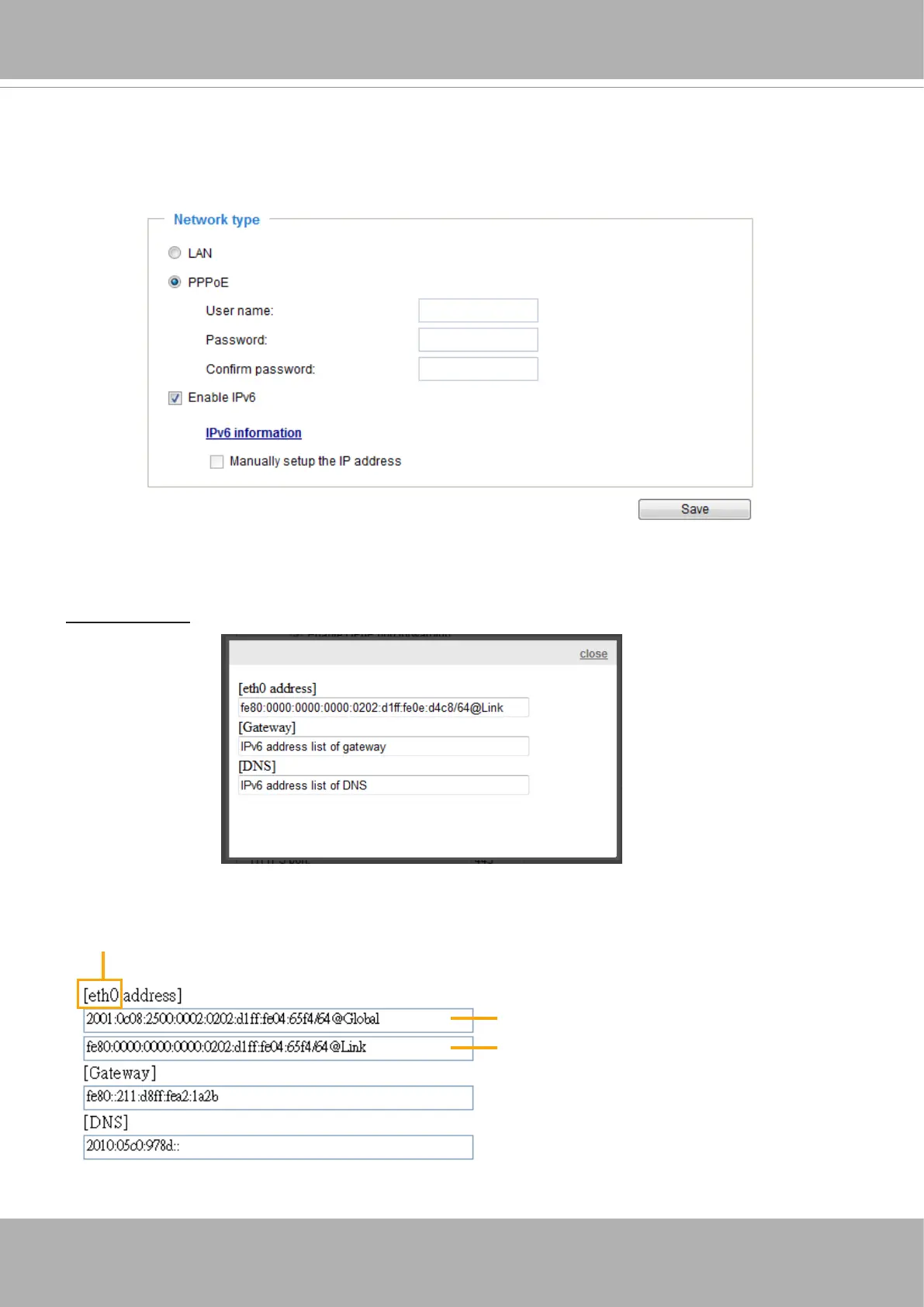 Network type

LAN

PPPoE

User name:

Password:

Confirm password:

☑ Enable IPv6

IPv6 information

☐ Manually setup the IP address

Save

close

[eth0 address]

fe80:0000:0000:0000:0202:d1ff:fe0e:d4c8/64@Link

[Gateway]

IPv6 address list of gateway

[DNS]

IPv6 address list of DNS

[eth0 address]

2001:0c08:2500:0002:0202:d1ff:fe04:65f4/64@Global

fe80:0000:0000:0000:0202:d1ff:fe04:65f4/64@Link

[Gateway]

fe80::211:d8ff:fea2:1a2b

[DNS]

2010:05c0:978d::